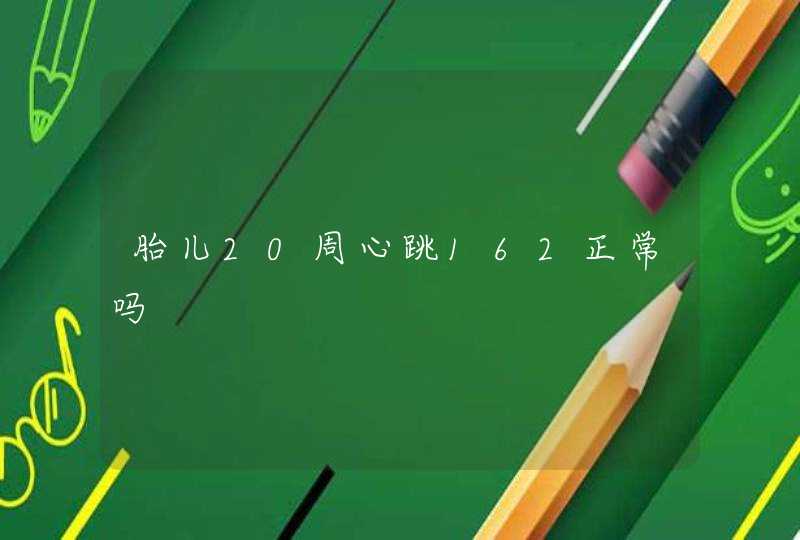 胎儿20周心跳162正常吗